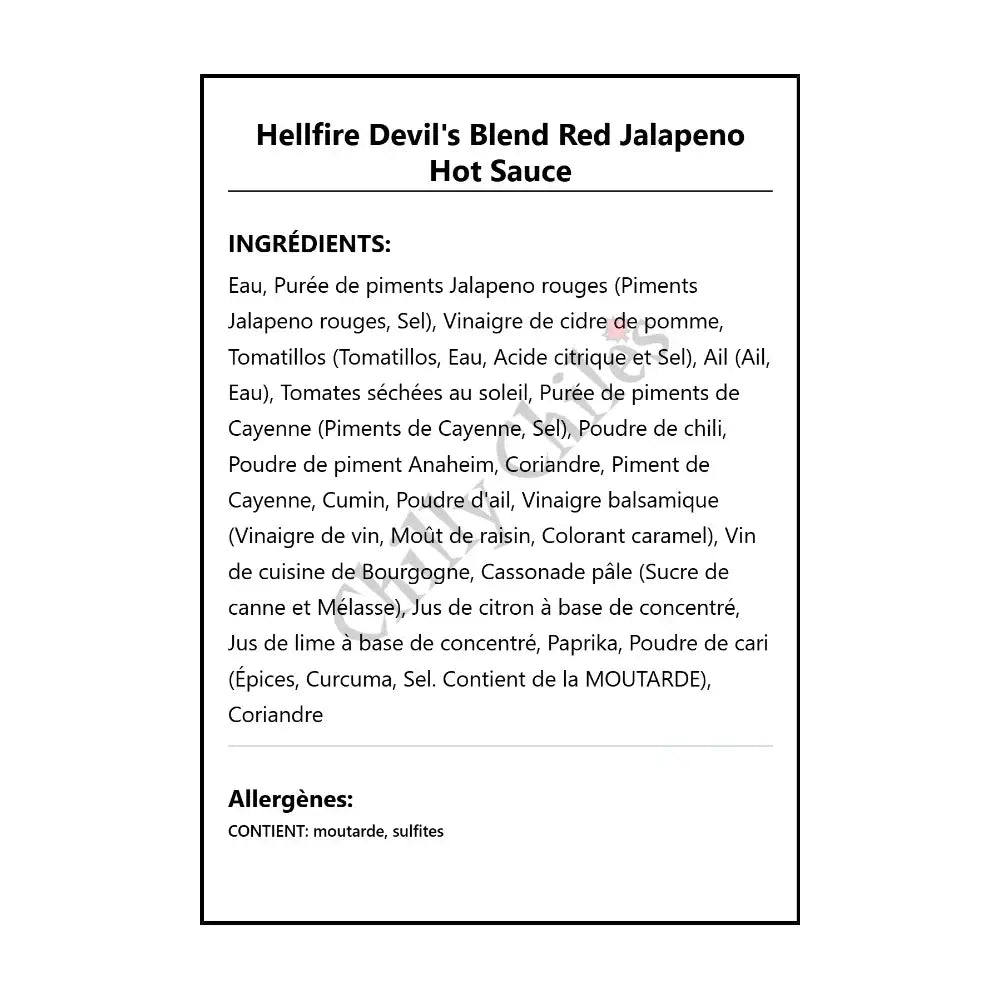 Hellfire Devil's Blend Red Jalapeno Hot Sauce

INGRÉDIENTS:

Eau, Purée de piments Jalapeno rouges (Piments Jalapeno rouges, Sel), Vinaigre de cidre de pomme, Tomatillos (Tomatillos, Eau, Acide citrique et Sel), Ail (Ail, Eau), Tomates séchées au soleil, Purée de piments de Cayenne (Piments de Cayenne, Sel), Poudre de chili, Poudre de piment Anaheim, Coriandre, Piment de Cayenne, Cumin, Poudre d'ail, Vinaigre balsamique (Vinaigre de vin, Moût de raisin, Colorant caramel), Vin de cuisine de Bourgogne, Cassonade pâle (Sucre de canne et Mélasse), Jus de citron à base de concentré, Jus de lime à base de concentré, Paprika, Poudre de cari (Épices, Curcuma, Sel. Contient de la MOUTARDE), Coriandre

Chilly Chiles

Allergènes:
CONTIENT: moutarde, sulfites